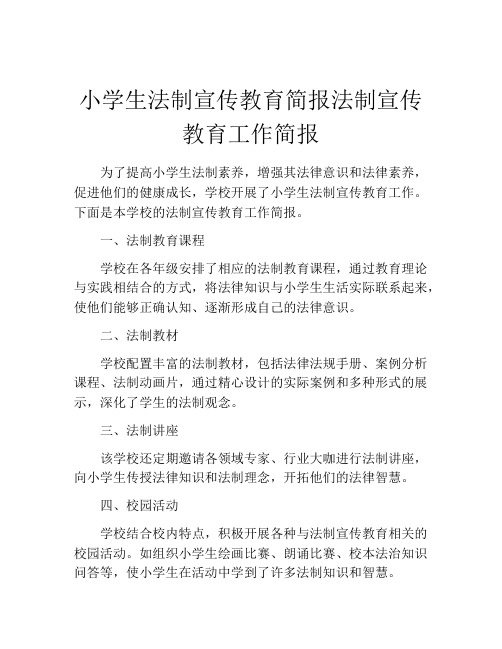 小学生法制宣传教育简报法制宣传教育工作简报

为了提高小学生法制素养，增强其法律意识和法律素养，促进他们的健康成长，学校开展了小学生法制宣传教育工作。下面是本学校的法制宣传教育工作简报。

一、法制教育课程

学校在各年级安排了相应的法制教育课程，通过教育理论与实践相结合的方式，将法律知识与小学生生活实际联系起来，使他们能够正确认知、逐渐形成自己的法律意识。

二、法制教材

学校配置丰富的法制教材，包括法律法规手册、案例分析课程、法制动画片，通过精心设计的实际案例和多种形式的展示，深化了学生的法制观念。

三、法制讲座

该学校还定期邀请各领域专家、行业大咖进行法制讲座，向小学生传授法律知识和法制理念，开拓他们的法律智慧。

四、校园活动

学校结合校内特点，积极开展各种与法制宣传教育相关的校园活动。如组织小学生绘画比赛、朗诵比赛、校本法治知识问答等，使小学生在活动中学到了许多法制知识和智慧。